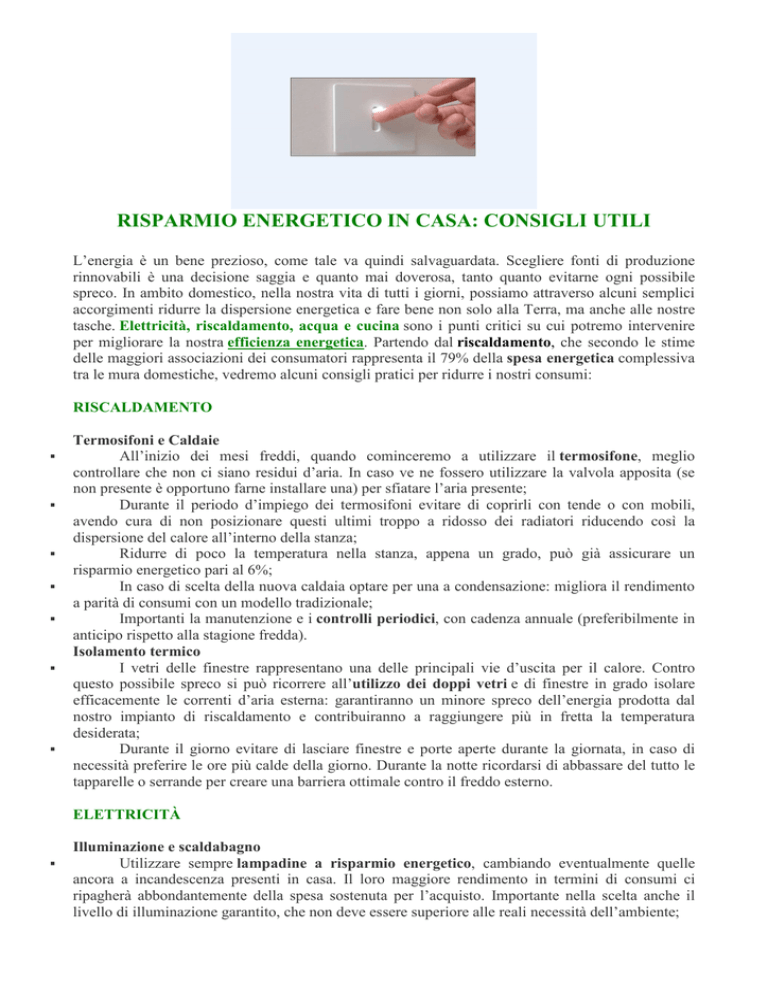 RISPARMIO ENERGETICO IN CASA: CONSIGLI UTILI

L'energia è un bene prezioso, come tale va quindi salvaguardata. Scegliere fonti di produzione rinnovabili è una decisione saggia e quanto mai doverosa, tanto quanto evitarne ogni possibile spreco. In ambito domestico, nella nostra vita di tutti i giorni, possiamo attraverso alcuni semplici accorgimenti ridurre la dispersione energetica e fare bene non solo alla Terra, ma anche alle nostre tasche. Elettricità, riscaldamento, acqua e cucina sono i punti critici su cui potremo intervenire per migliorare la nostra efficienza energetica. Partendo dal riscaldamento, che secondo le stime delle maggiori associazioni dei consumatori rappresenta il 79% della spesa energetica complessiva tra le mura domestiche, vedremo alcuni consigli pratici per ridurre i nostri consumi:

RISCALDAMENTO

Termosifoni e Caldaie
▪ All'inizio dei mesi freddi, quando cominceremo a utilizzare il termosifone, meglio controllare che non ci siano residui d'aria. In caso ve ne fossero utilizzare la valvola apposita (se non presente è opportuno farne installare una) per sfiatare l'aria presente;
▪ Durante il periodo d'impiego dei termosifoni evitare di coprirli con tende o con mobili, avendo cura di non posizionare questi ultimi troppo a ridosso dei radiatori riducendo così la dispersione del calore all'interno della stanza;
▪ Ridurre di poco la temperatura nella stanza, appena un grado, può già assicurare un risparmio energetico pari al 6%;
▪ In caso di scelta della nuova caldaia optare per una a condensazione: migliora il rendimento a parità di consumi con un modello tradizionale;
▪ Importanti la manutenzione e i controlli periodici, con cadenza annuale (preferibilmente in anticipo rispetto alla stagione fredda).
Isolamento termico
▪ I vetri delle finestre rappresentano una delle principali vie d'uscita per il calore. Contro questo possibile spreco si può ricorrere all'utilizzo dei doppi vetri e di finestre in grado isolare efficacemente le correnti d'aria esterna: garantiranno un minore spreco dell'energia prodotta dal nostro impianto di riscaldamento e contribuiranno a raggiungere più in fretta la temperatura desiderata;
▪ Durante il giorno evitare di lasciare finestre e porte aperte durante la giornata, in caso di necessità preferire le ore più calde della giorno. Durante la notte ricordarsi di abbassare del tutto le tapparelle o serrande per creare una barriera ottimale contro il freddo esterno.

ELETTRICITÀ

Illuminazione e scaldabagno
▪ Utilizzare sempre lampadine a risparmio energetico, cambiando eventualmente quelle ancora a incandescenza presenti in casa. Il loro maggiore rendimento in termini di consumi ci ripagherà abbondantemente della spesa sostenuta per l'acquisto. Importante nella scelta anche il livello di illuminazione garantito, che non deve essere superiore alle reali necessità dell'ambiente;